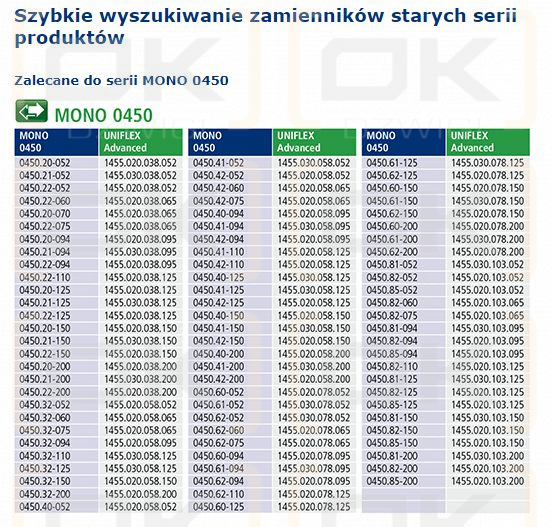 Szybkie wyszukiwanie zamienników starych serii produktów

Zalecane do serii MONO 0450

MONO 0450

| MONO 0450 | UNIFLEX Advanced |
|---|---|
| 0450.20-052 | 1455.020.038.052 |
| 0450.21-052 | 1455.030.038.052 |
| 0450.22-052 | 1455.020.038.052 |
| 0450.22-060 | 1455.020.038.065 |
| 0450.20-070 | 1455.020.038.065 |
| 0450.22-075 | 1455.020.038.065 |
| 0450.20-094 | 1455.020.038.095 |
| 0450.21-094 | 1455.030.038.095 |
| 0450.22-094 | 1455.020.038.095 |
| 0450.22-110 | 1455.020.038.125 |
| 0450.20-125 | 1455.020.038.125 |
| 0450.21-125 | 1455.030.038.125 |
| 0450.22-125 | 1455.020.038.125 |
| 0450.20-150 | 1455.020.038.150 |
| 0450.21-150 | 1455.030.038.150 |
| 0450.22-150 | 1455.020.038.150 |
| 0450.20-200 | 1455.020.038.200 |
| 0450.21-200 | 1455.030.038.200 |
| 0450.22-200 | 1455.020.038.200 |
| 0450.32-052 | 1455.020.058.052 |
| 0450.32-060 | 1455.020.058.065 |
| 0450.32-075 | 1455.020.058.065 |
| 0450.32-094 | 1455.020.058.095 |
| 0450.32-110 | 1455.030.058.125 |
| 0450.32-125 | 1455.030.058.125 |
| 0450.32-150 | 1455.020.058.150 |
| 0450.32-200 | 1455.020.058.200 |
| 0450.40-052 | 1455.020.058.052 |

| MONO 0450 | UNIFLEX Advanced |
|---|---|
| 0450.41-052 | 1455.030.058.052 |
| 0450.42-052 | 1455.020.058.052 |
| 0450.42-060 | 1455.020.058.065 |
| 0450.42-075 | 1455.020.058.065 |
| 0450.40-094 | 1455.020.058.095 |
| 0450.41-094 | 1455.030.058.095 |
| 0450.42-094 | 1455.020.058.095 |
| 0450.41-110 | 1455.020.058.125 |
| 0450.42-110 | 1455.020.058.125 |
| 0450.40-125 | 1455.030.058.125 |
| 0450.41-125 | 1455.030.058.125 |
| 0450.42-125 | 1455.020.058.125 |
| 0450.40-150 | 1455.020.058.150 |
| 0450.41-150 | 1455.030.058.150 |
| 0450.42-150 | 1455.020.058.150 |
| 0450.40-200 | 1455.020.058.200 |
| 0450.41-200 | 1455.030.058.200 |
| 0450.42-200 | 1455.020.058.200 |
| 0450.60-052 | 1455.020.078.052 |
| 0450.61-052 | 1455.030.078.052 |
| 0450.62-052 | 1455.030.078.052 |
| 0450.62-060 | 1455.020.078.065 |
| 0450.62-075 | 1455.020.078.065 |
| 0450.60-094 | 1455.020.078.095 |
| 0450.61-094 | 1455.030.078.095 |
| 0450.62-094 | 1455.020.078.095 |
| 0450.62-110 | 1455.020.078.125 |
| 0450.60-125 | 1455.020.078.125 |

| MONO 0450 | UNIFLEX Advanced |
|---|---|
| 0450.61-125 | 1455.030.078.125 |
| 0450.62-125 | 1455.020.078.125 |
| 0450.60-150 | 1455.020.078.150 |
| 0450.61-150 | 1455.030.078.150 |
| 0450.62-150 | 1455.020.078.150 |
| 0450.60-200 | 1455.020.078.200 |
| 0450.61-200 | 1455.030.078.200 |
| 0450.62-200 | 1455.020.078.200 |
| 0450.81-052 | 1455.030.103.052 |
| 0450.82-052 | 1455.020.103.052 |
| 0450.85-052 | 1455.020.103.052 |
| 0450.82-060 | 1455.020.103.065 |
| 0450.82-075 | 1455.020.103.065 |
| 0450.81-094 | 1455.030.103.095 |
| 0450.82-094 | 1455.020.103.095 |
| 0450.85-094 | 1455.020.103.095 |
| 0450.82-110 | 1455.020.103.125 |
| 0450.81-125 | 1455.030.103.125 |
| 0450.82-125 | 1455.020.103.125 |
| 0450.85-125 | 1455.020.103.125 |
| 0450.81-150 | 1455.030.103.150 |
| 0450.82-150 | 1455.020.103.150 |
| 0450.85-150 | 1455.020.103.150 |
| 0450.81-200 | 1455.030.103.200 |
| 0450.82-200 | 1455.020.103.200 |
| 0450.85-200 | 1455.020.103.200 |